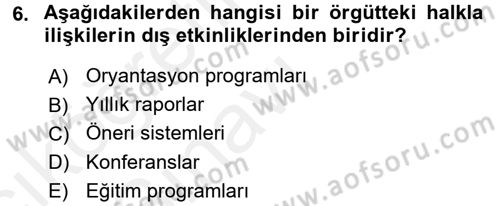 6. Aşağıdakilerden hangisi bir örgütteki halkla ilişkilerin dış etkinliklerinden biridir?

A) Oryantasyon programları
B) Yıllık raporlar
C) Öneri sistemleri
D) Konferanslar
E) Eğitim programları

www.aofsoru.com
www.aofsoru.com
www.aofsoru.com